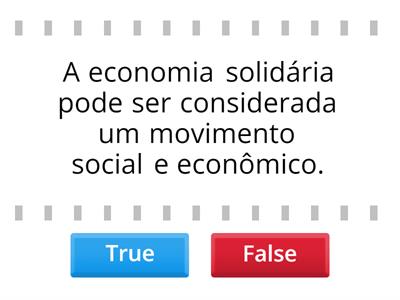 A economia solidária pode ser considerada um movimento social e econômico.

True

False